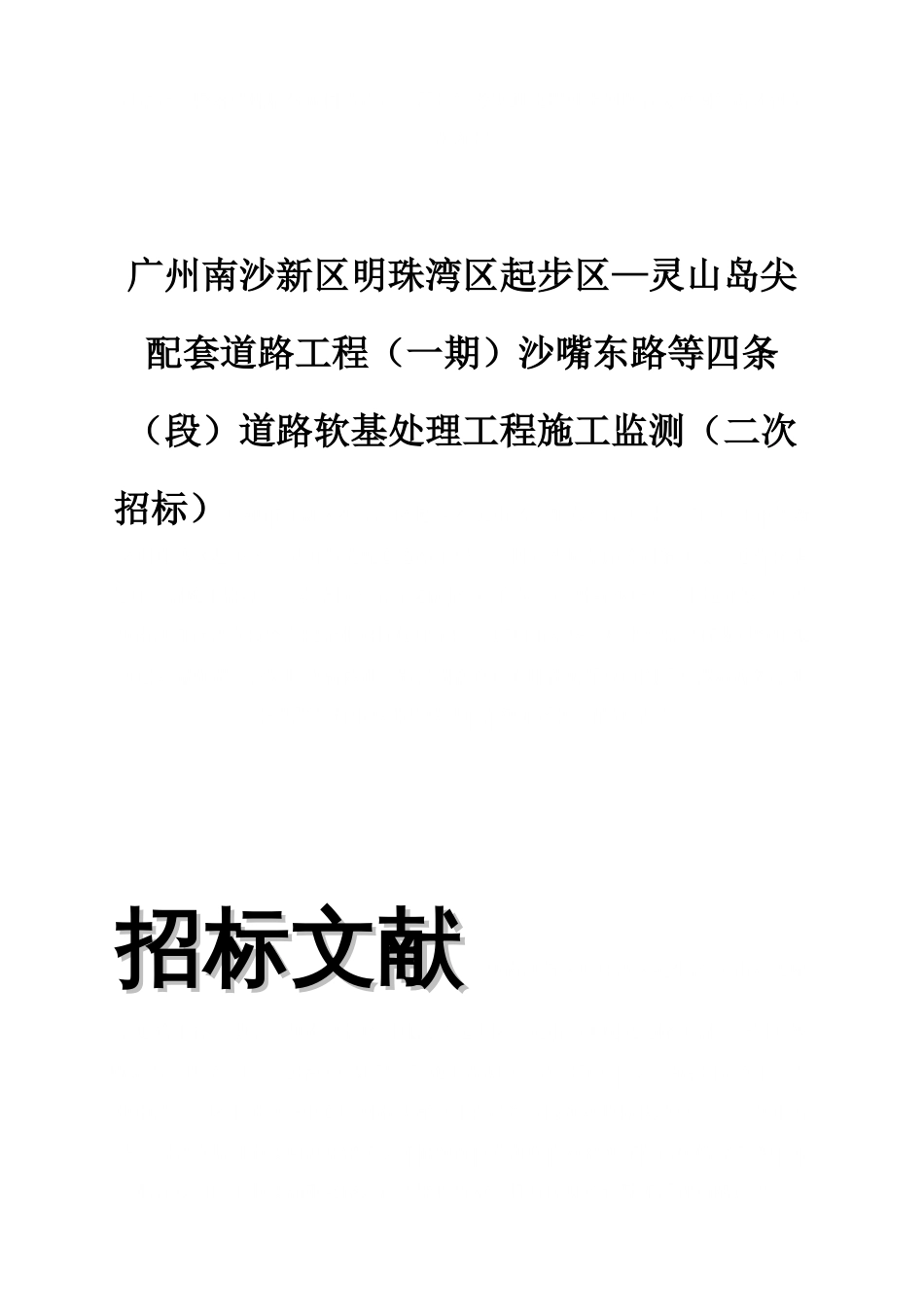 广州南沙新区明珠湾区起步区—灵山岛尖配套道路工程（一期）沙嘴东路等四条（段）道路软基处理工程施工监测（二次招标）

招标文献